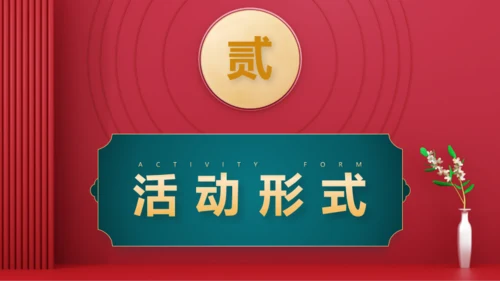 贰

ACTIVITY FORM

活动形式